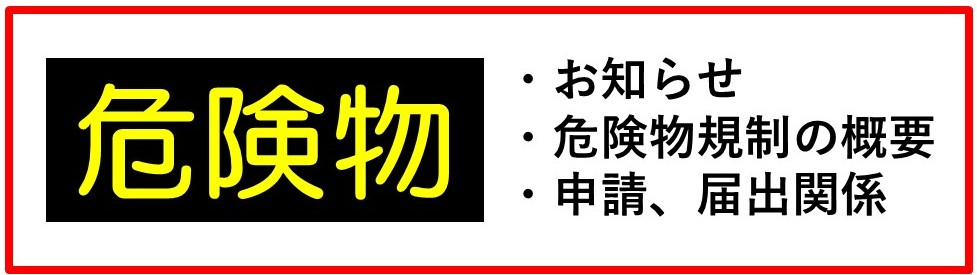 危険物

・お知らせ
・危険物規制の概要
・申請、届出関係